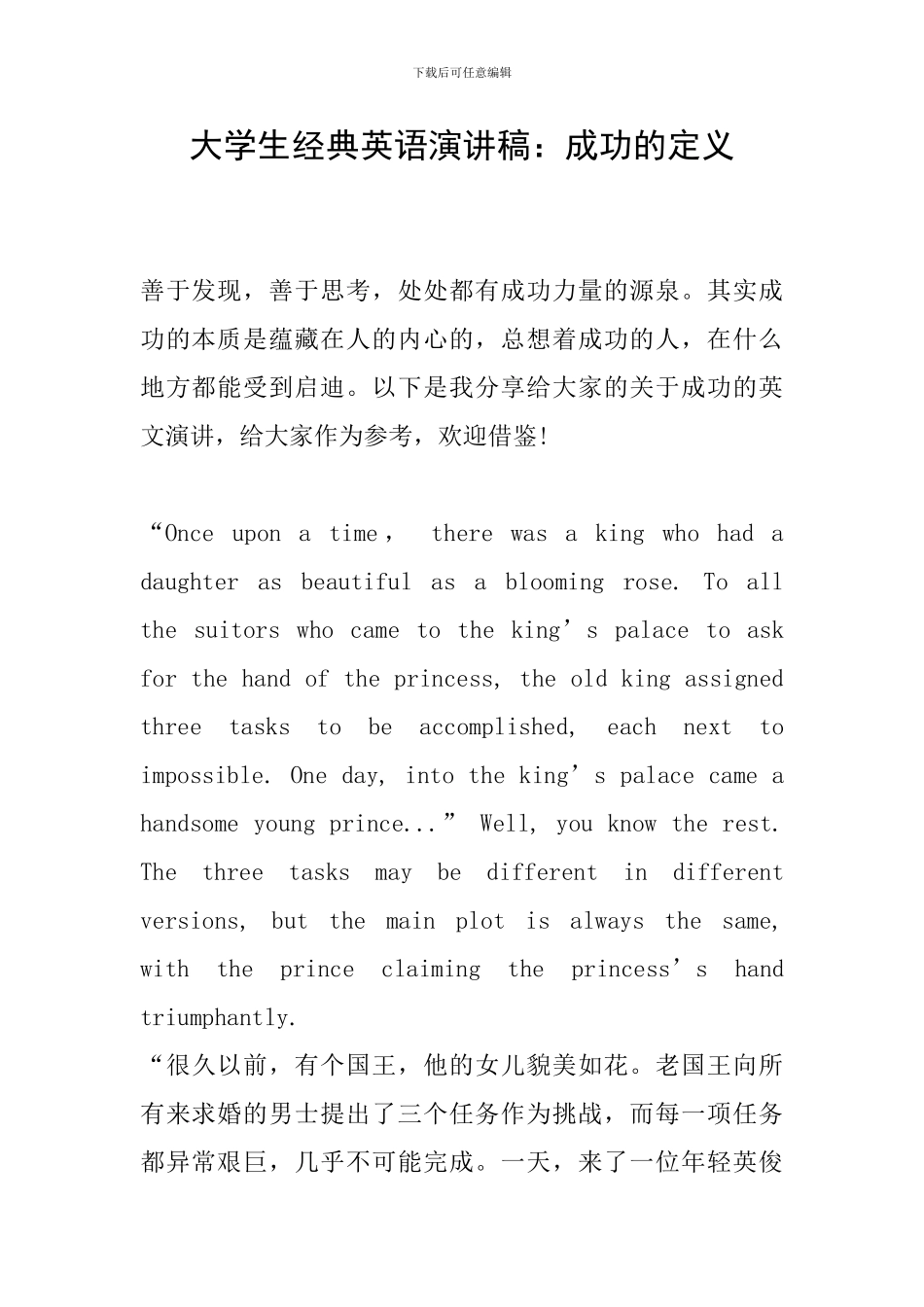 下载后可任意编辑

大学生经典英语演讲稿：成功的定义

善于发现，善于思考，处处都有成功力量的源泉。其实成功的本质是蕴藏在人的内心的，总想着成功的人，在什么地方都能受到启迪。以下是我分享给大家的关于成功的英文演讲，给大家作为参考，欢迎借鉴!

“Once upon a time， there was a king who had a daughter as beautiful as a blooming rose. To all the suitors who came to the king’s palace to ask for the hand of the princess, the old king assigned three tasks to be accomplished, each next to impossible. One day, into the king’s palace came a handsome young prince...” Well, you know the rest. The three tasks may be different in different versions, but the main plot is always the same, with the prince claiming the princess’s hand triumphantly.
“很久以前，有个国王，他的女儿貌美如花。老国王向所有来求婚的男士提出了三个任务作为挑战，而每一项任务都异常艰巨，几乎不可能完成。一天，来了一位年轻英俊